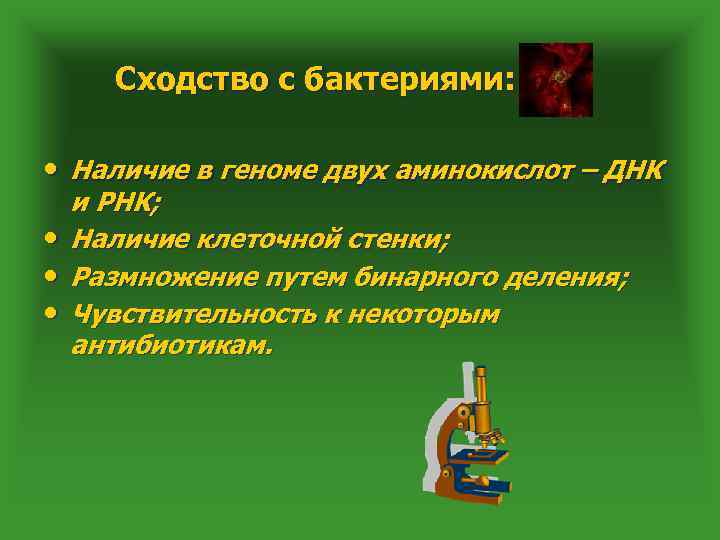 Сходство с бактериями:

• Наличие в геноме двух аминокислот – ДНК и РНК;
• Наличие клеточной стенки;
• Размножение путем бинарного деления;
• Чувствительность к некоторым антибиотикам.